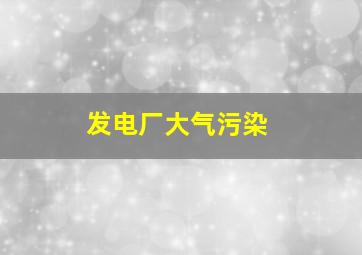 发电厂大气污染